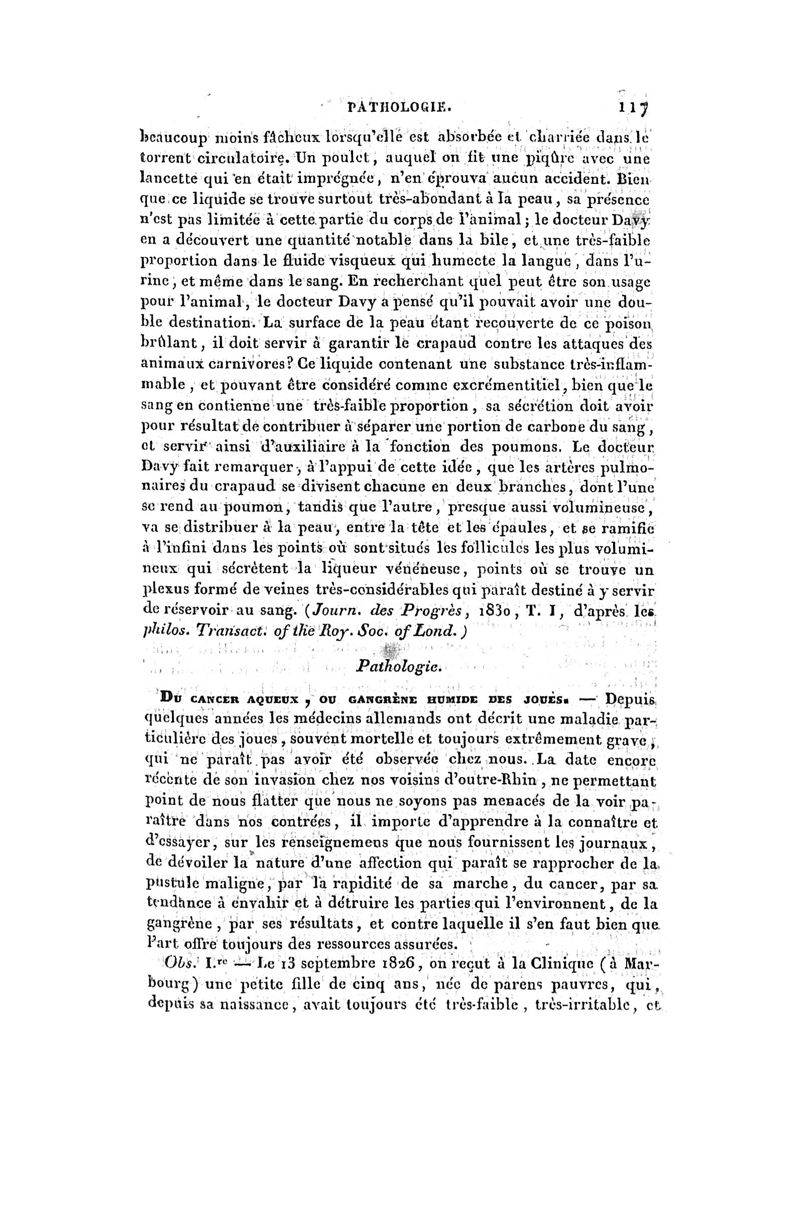 PATHOLOGIE. 117

beaucoup moins fâcheux lorsqu'elle est absorbée et charriée dans le torrent circulatoire. Un poulet, auquel on fit une piqûre avec une lancette qui en était imprégnée, n'en éprouva aucun accident. Bien que ce liquide se trouve surtout très-abondant à la peau, sa présence n'est pas limitée à cette partie du corps de l'animal; le docteur Davy en a découvert une quantité notable dans la bile, et une très-faible proportion dans le fluide visqueux qui humecte la langue, dans l'urine, et même dans le sang. En recherchant quel peut être son usage pour l'animal, le docteur Davy a pensé qu'il pouvait avoir une double destination. La surface de la peau étant recouverte de ce poison brûlant, il doit servir à garantir le crapaud contre les attaques des animaux carnivores? Ce liquide contenant une substance très-inflammable, et pouvant être considéré comme excrémentitiel, bien que le sang en contienne une très-faible proportion, sa sécrétion doit avoir pour résultat de contribuer à séparer une portion de carbone du sang, et servir ainsi d'auxiliaire à la fonction des poumons. Le docteur Davy fait remarquer, à l'appui de cette idée, que les artères pulmonaires du crapaud se divisent chacune en deux branches, dont l'une se rend au poumon, tandis que l'autre, presque aussi volumineuse, va se distribuer à la peau, entre la tête et les épaules, et se ramifie à l'infini dans les points où sont situés les follicules les plus volumineux qui sécrètent la liqueur vénéneuse, points où se trouve un plexus formé de veines très-considérables qui paraît destiné à y servir de réservoir au sang. (Journ. des Progrès, 1830, T. I, d'après les philos. Transact. of the Roy. Soc. of Lond.)

Pathologie.

Du cancer aqueux, ou gangrène humide des joues. — Depuis quelques années les médecins allemands ont décrit une maladie particulière des joues, souvent mortelle et toujours extrêmement grave, qui ne paraît pas avoir été observée chez nous. La date encore récente de son invasion chez nos voisins d'outre-Rhin, ne permettant point de nous flatter que nous ne soyons pas menacés de la voir paraître dans nos contrées, il importe d'apprendre à la connaître et d'essayer, sur les renseignemens que nous fournissent les journaux, de dévoiler la nature d'une affection qui paraît se rapprocher de la pustule maligne, par la rapidité de sa marche, du cancer, par sa tendance à envahir et à détruire les parties qui l'environnent, de la gangrène, par ses résultats, et contre laquelle il s'en faut bien que l'art offre toujours des ressources assurées.

Obs. I.re — Le 13 septembre 1826, on reçut à la Clinique (à Marbourg) une petite fille de cinq ans, née de parens pauvres, qui, depuis sa naissance, avait toujours été très-faible, très-irritable, et